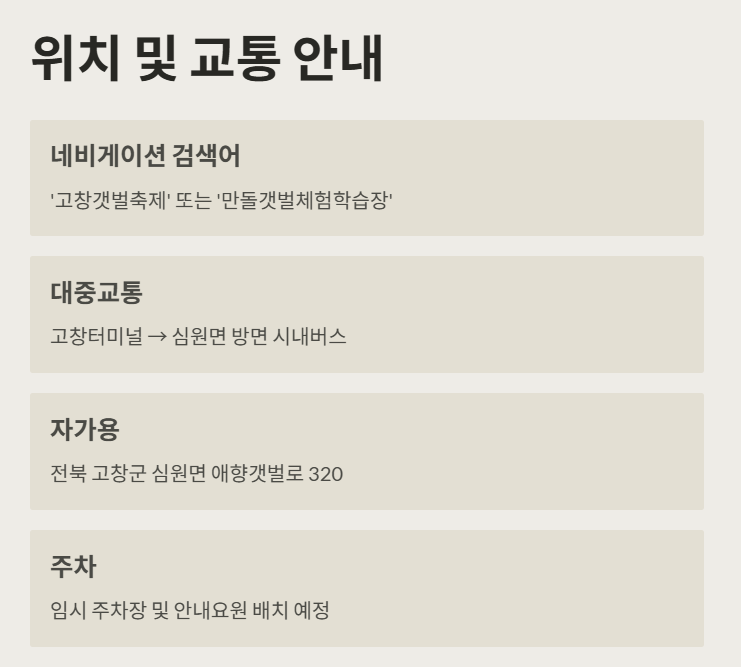 위치 및 교통 안내

네비게이션 검색어

'고창갯벌축제' 또는 '만돌갯벌체험학습장'

대중교통

고창터미널 → 심원면 방면 시내버스

자가용

전북 고창군 심원면 애향갯벌로 320

주차

임시 주차장 및 안내요원 배치 예정